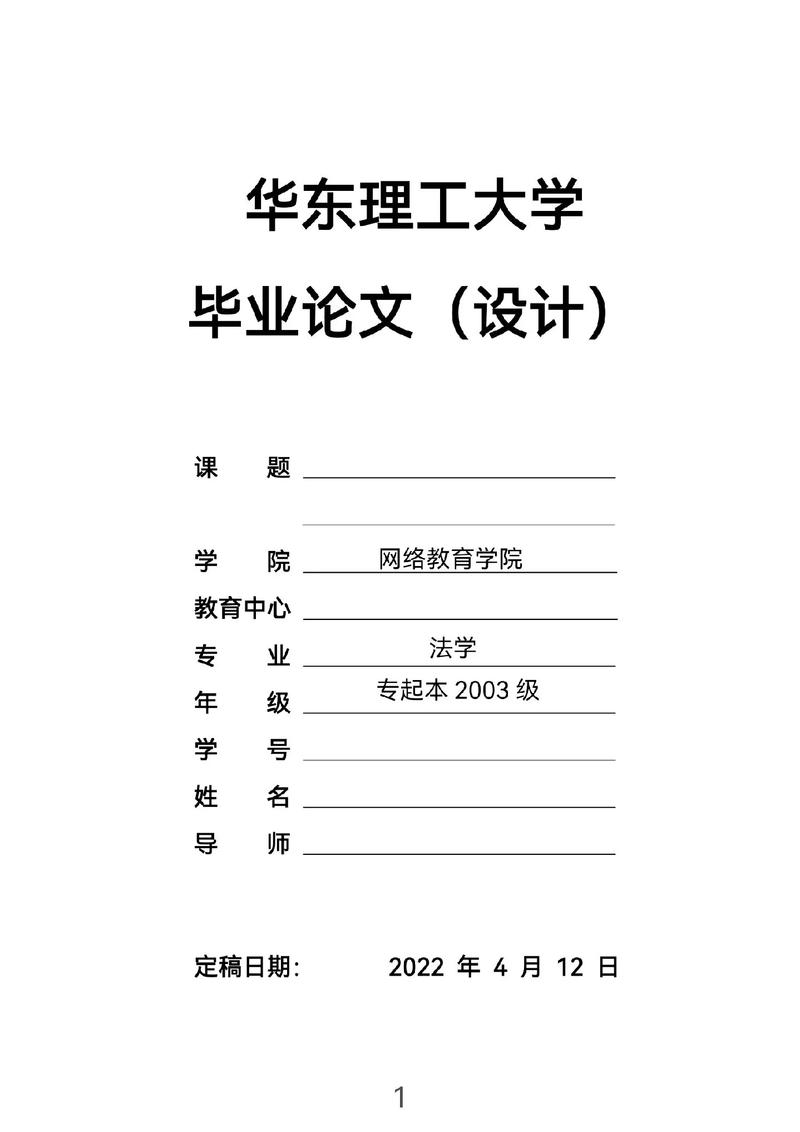 华东理工大学

毕业论文（设计）

课　　题

学　　院　网络教育学院

教育中心

专　　业　法学

年　　级　专起本 2003 级

学　　号

姓　　名

导　　师

定稿日期：　2022 年 4 月 12 日

1